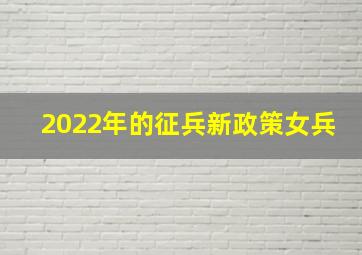 2022年的征兵新政策女兵